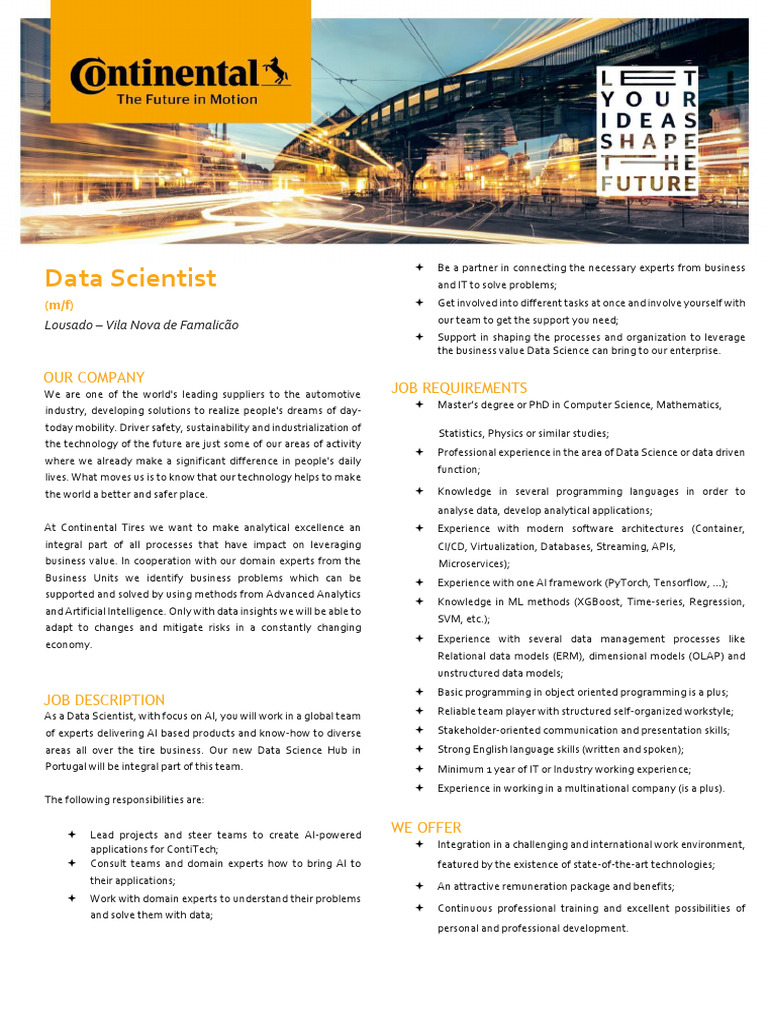 Continental
The Future in Motion

LET YOUR IDEAS SHAPE THE FUTURE

Data Scientist
(m/f)
Lousado – Vila Nova de Famalicão

OUR COMPANY
We are one of the world's leading suppliers to the automotive industry, developing solutions to realize people's dreams of day-today mobility. Driver safety, sustainability and industrialization of the technology of the future are just some of our areas of activity where we already make a significant difference in people's daily lives. What moves us is to know that our technology helps to make the world a better and safer place.

At Continental Tires we want to make analytical excellence an integral part of all processes that have impact on leveraging business value. In cooperation with our domain experts from the Business Units we identify business problems which can be supported and solved by using methods from Advanced Analytics and Artificial Intelligence. Only with data insights we will be able to adapt to changes and mitigate risks in a constantly changing economy.

JOB DESCRIPTION
As a Data Scientist, with focus on AI, you will work in a global team of experts delivering AI based products and know-how to diverse areas all over the tire business. Our new Data Science Hub in Portugal will be integral part of this team.

The following responsibilities are:

✦ Lead projects and steer teams to create AI-powered applications for ContiTech;
✦ Consult teams and domain experts how to bring AI to their applications;
✦ Work with domain experts to understand their problems and solve them with data;
✦ Be a partner in connecting the necessary experts from business and IT to solve problems;
✦ Get involved into different tasks at once and involve yourself with our team to get the support you need;
✦ Support in shaping the processes and organization to leverage the business value Data Science can bring to our enterprise.

JOB REQUIREMENTS
✦ Master's degree or PhD in Computer Science, Mathematics, Statistics, Physics or similar studies;
✦ Professional experience in the area of Data Science or data driven function;
✦ Knowledge in several programming languages in order to analyse data, develop analytical applications;
✦ Experience with modern software architectures (Container, CI/CD, Virtualization, Databases, Streaming, APIs, Microservices);
✦ Experience with one AI framework (PyTorch, Tensorflow, ...);
✦ Knowledge in ML methods (XGBoost, Time-series, Regression, SVM, etc.);
✦ Experience with several data management processes like Relational data models (ERM), dimensional models (OLAP) and unstructured data models;
✦ Basic programming in object oriented programming is a plus;
✦ Reliable team player with structured self-organized workstyle;
✦ Stakeholder-oriented communication and presentation skills;
✦ Strong English language skills (written and spoken);
✦ Minimum 1 year of IT or Industry working experience;
✦ Experience in working in a multinational company (is a plus).

WE OFFER
✦ Integration in a challenging and international work environment, featured by the existence of state-of-the-art technologies;
✦ An attractive remuneration package and benefits;
✦ Continuous professional training and excellent possibilities of personal and professional development.